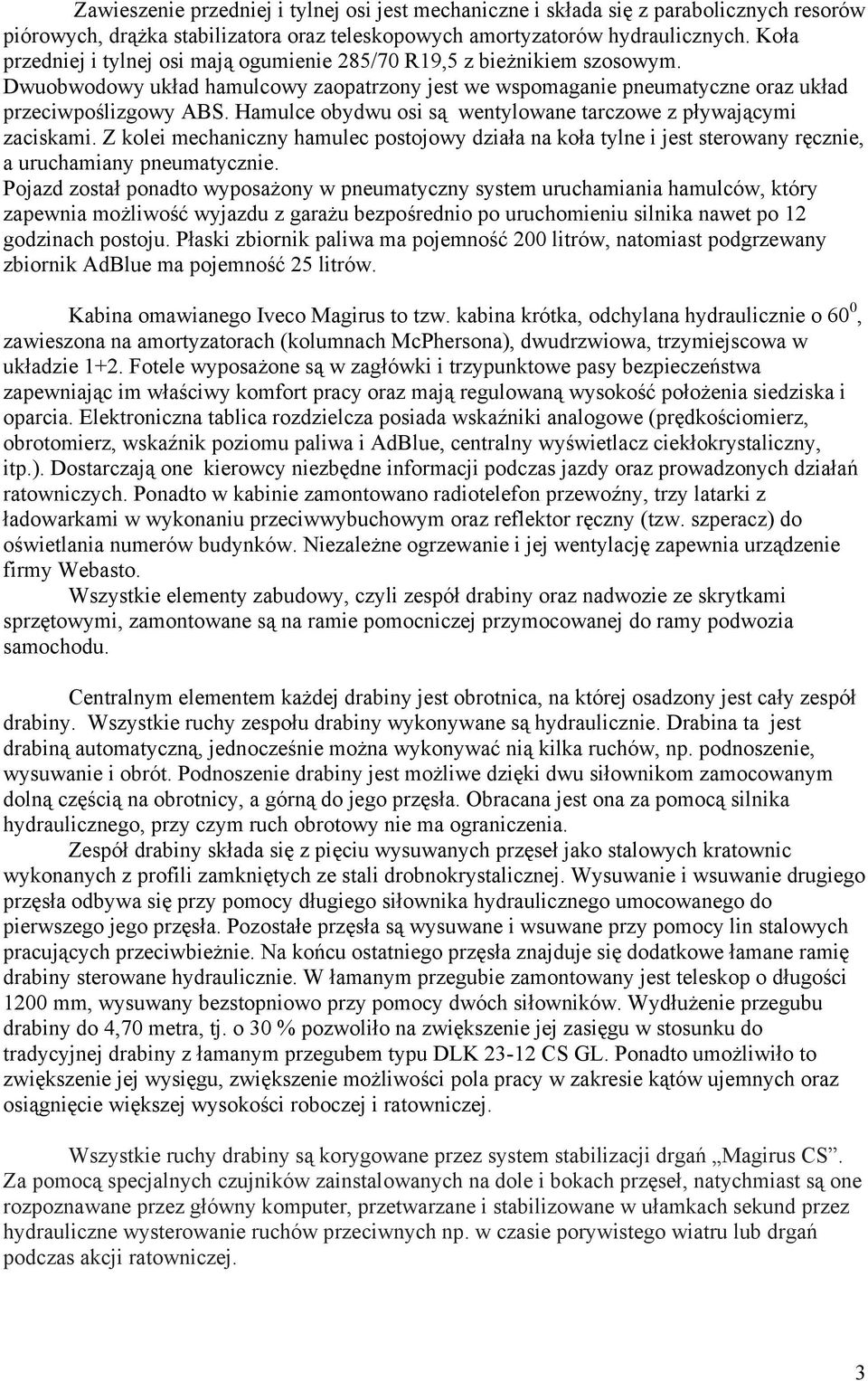 Zawieszenie przedniej i tylnej osi jest mechaniczne i składa się z parabolicznych resorów piórowych, drążka stabilizatora oraz teleskopowych amortyzatorów hydraulicznych. Koła przedniej i tylnej osi mają ogumienie 285/70 R19,5 z bieżnikiem szosowym. Dwuobwodowy układ hamulcowy zaopatrzony jest we wspomaganie pneumatyczne oraz układ przeciwpoślizgowy ABS. Hamulce obydwu osi są wentylowane tarczowe z pływającymi zaciskami. Z kolei mechaniczny hamulec postojowy działa na koła tylne i jest sterowany ręcznie, a uruchamiany pneumatycznie.
Pojazd został ponadto wyposażony w pneumatyczny system uruchamiania hamulców, który zapewnia możliwość wyjazdu z garażu bezpośrednio po uruchomieniu silnika nawet po 12 godzinach postoju. Płaski zbiornik paliwa ma pojemność 200 litrów, natomiast podgrzewany zbiornik AdBlue ma pojemność 25 litrów.

Kabina omawianego Iveco Magirus to tzw. kabina krótka, odchylana hydraulicznie o $60^0$, zawieszona na amortyzatorach (kolumnach McPhersona), dwudrzwiowa, trzymiejscowa w układzie 1+2. Fotele wyposażone są w zagłówki i trzypunktowe pasy bezpieczeństwa zapewniając im właściwy komfort pracy oraz mają regulowaną wysokość położenia siedziska i oparcia. Elektroniczna tablica rozdzielcza posiada wskaźniki analogowe (prędkościomierz, obrotomierz, wskaźnik poziomu paliwa i AdBlue, centralny wyświetlacz ciekłokrystaliczny, itp.). Dostarczają one kierowcy niezbędne informacji podczas jazdy oraz prowadzonych działań ratowniczych. Ponadto w kabinie zamontowano radiotelefon przewoźny, trzy latarki z ładowarkami w wykonaniu przeciwwybuchowym oraz reflektor ręczny (tzw. szperacz) do oświetlania numerów budynków. Niezależne ogrzewanie i jej wentylację zapewnia urządzenie firmy Webasto.
Wszystkie elementy zabudowy, czyli zespół drabiny oraz nadwozie ze skrytkami sprzętowymi, zamontowane są na ramie pomocniczej przymocowanej do ramy podwozia samochodu.

Centralnym elementem każdej drabiny jest obrotnica, na której osadzony jest cały zespół drabiny. Wszystkie ruchy zespołu drabiny wykonywane są hydraulicznie. Drabina ta jest drabiną automatyczną, jednocześnie można wykonywać nią kilka ruchów, np. podnoszenie, wysuwanie i obrót. Podnoszenie drabiny jest możliwe dzięki dwu siłownikom zamocowanym dolną częścią na obrotnicy, a górną do jego przęsła. Obracana jest ona za pomocą silnika hydraulicznego, przy czym ruch obrotowy nie ma ograniczenia.
Zespół drabiny składa się z pięciu wysuwanych przęseł jako stalowych kratownic wykonanych z profili zamkniętych ze stali drobnokrystalicznej. Wysuwanie i wsuwanie drugiego przęsła odbywa się przy pomocy długiego siłownika hydraulicznego umocowanego do pierwszego jego przęsła. Pozostałe przęsła są wysuwane i wsuwane przy pomocy lin stalowych pracujących przeciwbieżnie. Na końcu ostatniego przęsła znajduje się dodatkowe łamane ramię drabiny sterowane hydraulicznie. W łamanym przegubie zamontowany jest teleskop o długości 1200 mm, wysuwany bezstopniowo przy pomocy dwóch siłowników. Wydłużenie przegubu drabiny do 4,70 metra, tj. o 30 % pozwoliło na zwiększenie jej zasięgu w stosunku do tradycyjnej drabiny z łamanym przegubem typu DLK 23-12 CS GL. Ponadto umożliwiło to zwiększenie jej wysięgu, zwiększenie możliwości pola pracy w zakresie kątów ujemnych oraz osiągnięcie większej wysokości roboczej i ratowniczej.

Wszystkie ruchy drabiny są korygowane przez system stabilizacji drgań „Magirus CS”. Za pomocą specjalnych czujników zainstalowanych na dole i bokach przęseł, natychmiast są one rozpoznawane przez główny komputer, przetwarzane i stabilizowane w ułamkach sekund przez hydrauliczne wysterowanie ruchów przeciwnych np. w czasie porywistego wiatru lub drgań podczas akcji ratowniczej.

3